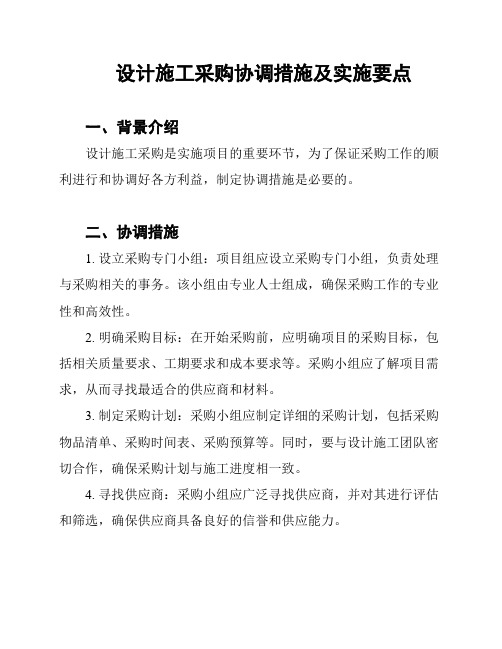 设计施工采购协调措施及实施要点

一、背景介绍

设计施工采购是实施项目的重要环节，为了保证采购工作的顺利进行和协调好各方利益，制定协调措施是必要的。

二、协调措施

1. 设立采购专门小组：项目组应设立采购专门小组，负责处理与采购相关的事务。该小组由专业人士组成，确保采购工作的专业性和高效性。

2. 明确采购目标：在开始采购前，应明确项目的采购目标，包括相关质量要求、工期要求和成本要求等。采购小组应了解项目需求，从而寻找最适合的供应商和材料。

3. 制定采购计划：采购小组应制定详细的采购计划，包括采购物品清单、采购时间表、采购预算等。同时，要与设计施工团队密切合作，确保采购计划与施工进度相一致。

4. 寻找供应商：采购小组应广泛寻找供应商，并对其进行评估和筛选，确保供应商具备良好的信誉和供应能力。